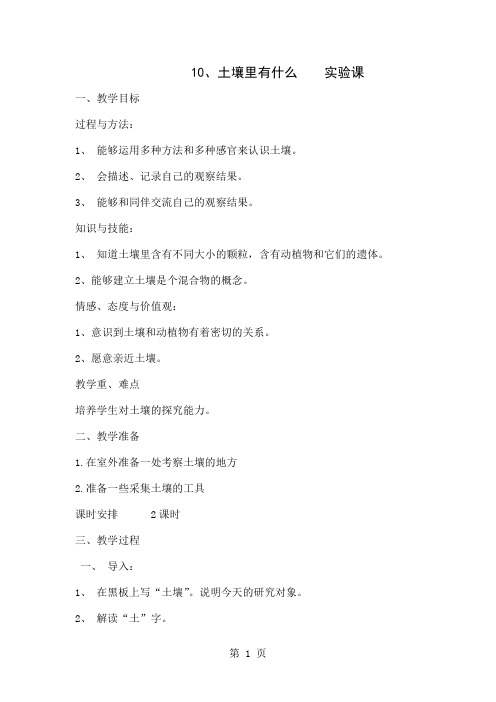 10、土壤里有什么　　实验课

一、教学目标

过程与方法：

1、 能够运用多种方法和多种感官来认识土壤。

2、 会描述、记录自己的观察结果。

3、 能够和同伴交流自己的观察结果。

知识与技能：

1、 知道土壤里含有不同大小的颗粒，含有动植物和它们的遗体。

2、能够建立土壤是个混合物的概念。

情感、态度与价值观：

1、意识到土壤和动植物有着密切的关系。

2、愿意亲近土壤。

教学重、难点

培养学生对土壤的探究能力。

二、教学准备

1.在室外准备一处考察土壤的地方

2.准备一些采集土壤的工具

课时安排　　2课时

三、教学过程

一、 导入：

1、 在黑板上写“土壤”。说明今天的研究对象。

2、 解读“土”字。

第 1 页